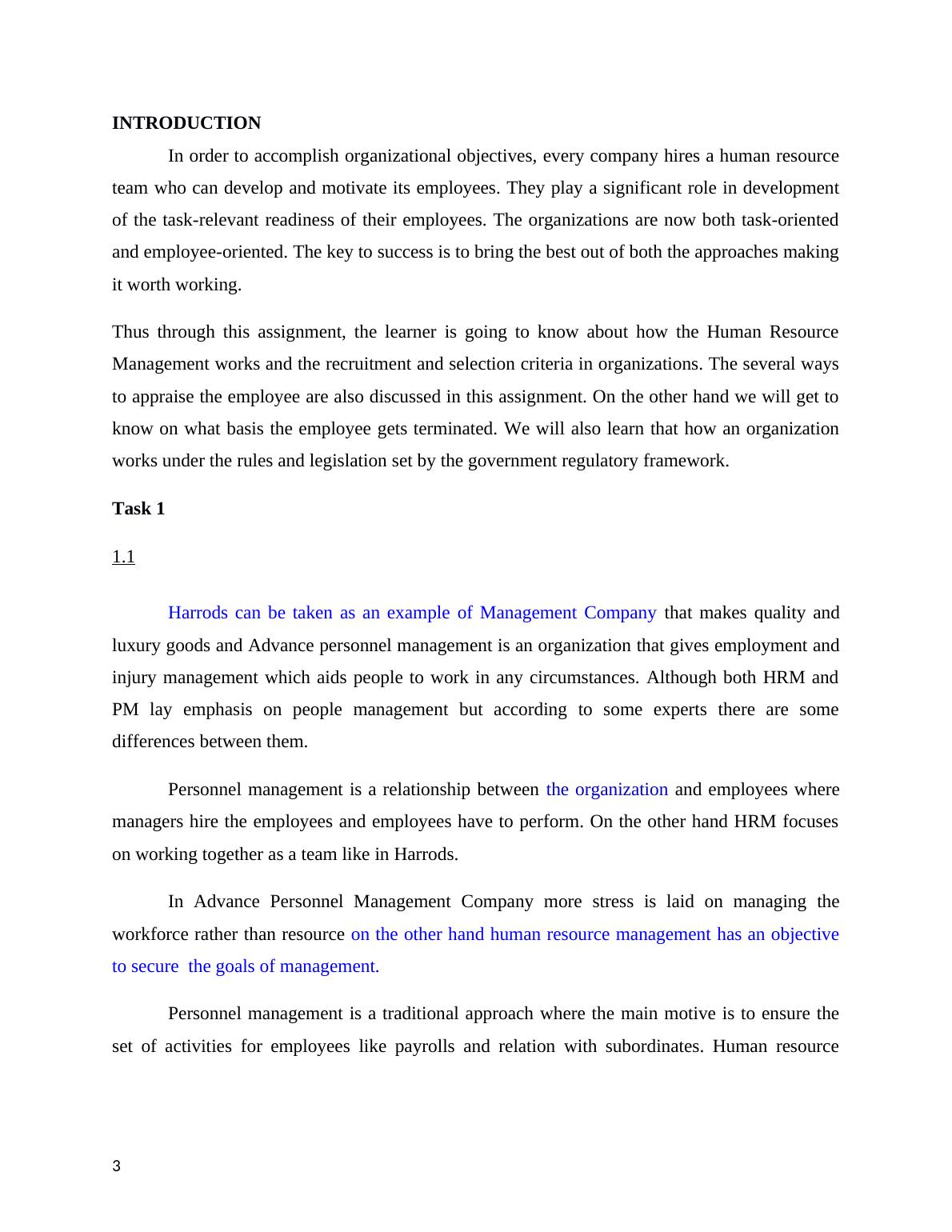 INTRODUCTION

In order to accomplish organizational objectives, every company hires a human resource team who can develop and motivate its employees. They play a significant role in development of the task-relevant readiness of their employees. The organizations are now both task-oriented and employee-oriented. The key to success is to bring the best out of both the approaches making it worth working.

Thus through this assignment, the learner is going to know about how the Human Resource Management works and the recruitment and selection criteria in organizations. The several ways to appraise the employee are also discussed in this assignment. On the other hand we will get to know on what basis the employee gets terminated. We will also learn that how an organization works under the rules and legislation set by the government regulatory framework.

Task 1

1.1

Harrods can be taken as an example of Management Company that makes quality and luxury goods and Advance personnel management is an organization that gives employment and injury management which aids people to work in any circumstances. Although both HRM and PM lay emphasis on people management but according to some experts there are some differences between them.

Personnel management is a relationship between the organization and employees where managers hire the employees and employees have to perform. On the other hand HRM focuses on working together as a team like in Harrods.

In Advance Personnel Management Company more stress is laid on managing the workforce rather than resource on the other hand human resource management has an objective to secure the goals of management.

Personnel management is a traditional approach where the main motive is to ensure the set of activities for employees like payrolls and relation with subordinates. Human resource

3